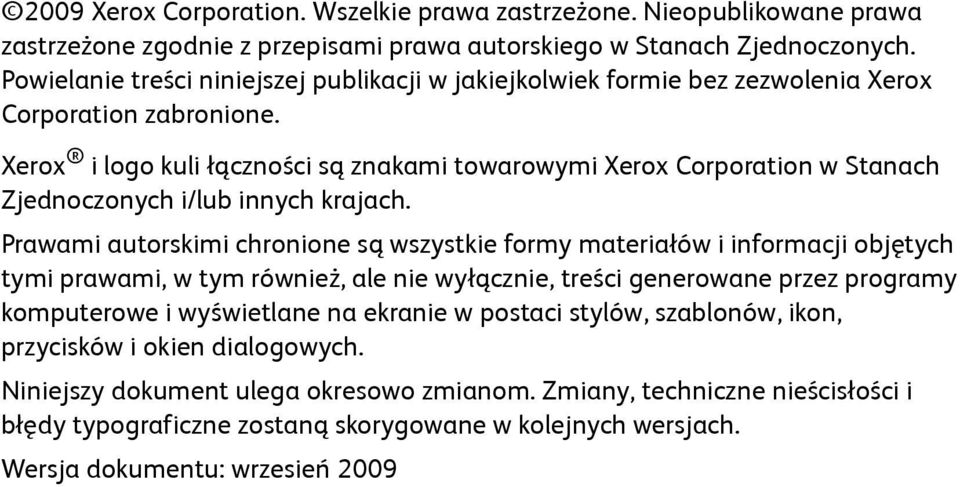 ©2009 Xerox Corporation. Wszelkie prawa zastrzeżone. Nieopublikowane prawa zastrzeżone zgodnie z przepisami prawa autorskiego w Stanach Zjednoczonych. Powielanie treści niniejszej publikacji w jakiejkolwiek formie bez zezwolenia Xerox Corporation zabronione.

Xerox® i logo kuli łączności są znakami towarowymi Xerox Corporation w Stanach Zjednoczonych i/lub innych krajach.

Prawami autorskimi chronione są wszystkie formy materiałów i informacji objętych tymi prawami, w tym również, ale nie wyłącznie, treści generowane przez programy komputerowe i wyświetlane na ekranie w postaci stylów, szablonów, ikon, przycisków i okien dialogowych.

Niniejszy dokument ulega okresowo zmianom. Zmiany, techniczne nieścisłości i błędy typograficzne zostaną skorygowane w kolejnych wersjach.

Wersja dokumentu: wrzesień 2009